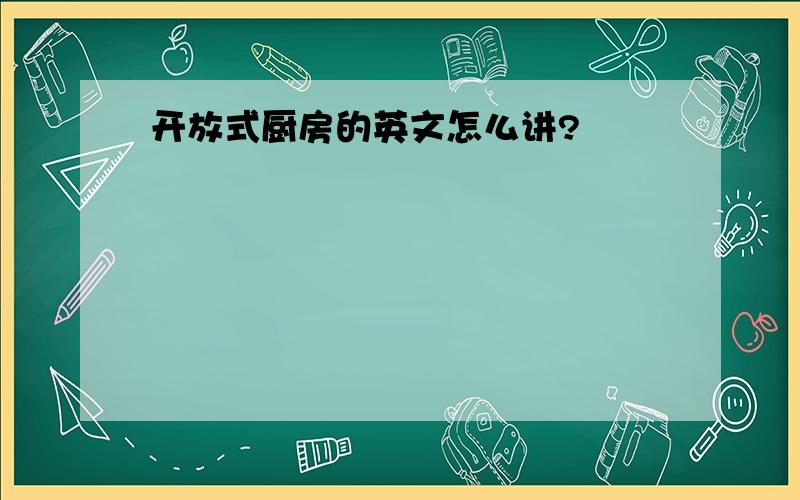 开放式厨房的英文怎么讲?